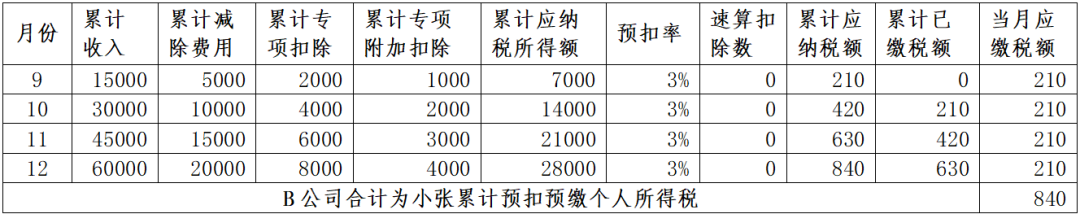 | 月份 | 累计收入 | 累计减除费用 | 累计专项扣除 | 累计专项附加扣除 | 累计应纳税所得额 | 预扣率 | 速算扣除数 | 累计应纳税额 | 累计已缴税额 | 当月应缴税额 |
|---|---|---|---|---|---|---|---|---|---|---|
| 9 | 15000 | 5000 | 2000 | 1000 | 7000 | 3% | 0 | 210 | 0 | 210 |
| 10 | 30000 | 10000 | 4000 | 2000 | 14000 | 3% | 0 | 420 | 210 | 210 |
| 11 | 45000 | 15000 | 6000 | 3000 | 21000 | 3% | 0 | 630 | 420 | 210 |
| 12 | 60000 | 20000 | 8000 | 4000 | 28000 | 3% | 0 | 840 | 630 | 210 |
| B公司合计为小张累计预扣预缴个人所得税 | | | | | | | | | | 840 |